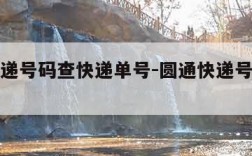 递号码查快递单号-圆通快递号